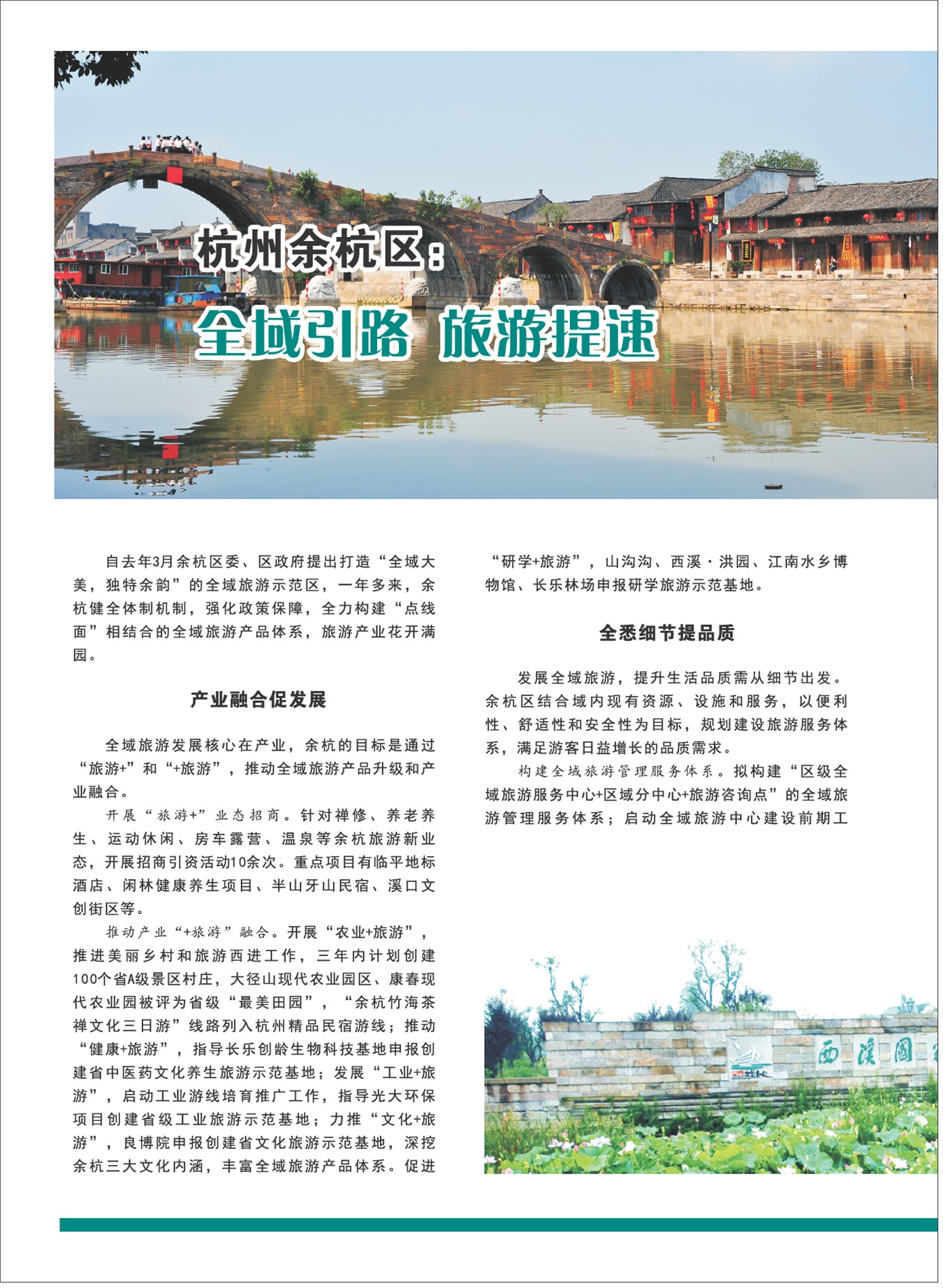 杭州余杭区：

全域引路 旅游提速

自去年3月余杭区委、区政府提出打造“全域大美，独特余韵”的全域旅游示范区，一年多来，余杭健全体制机制，强化政策保障，全力构建“点线面”相结合的全域旅游产品体系，旅游产业花开满园。

产业融合促发展

全域旅游发展核心在产业，余杭的目标是通过“旅游+”和“+旅游”，推动全域旅游产品升级和产业融合。

开展“旅游+”业态招商。针对禅修、养老养生、运动休闲、房车露营、温泉等余杭旅游新业态，开展招商引资活动10余次。重点项目有临平地标酒店、闲林健康养生项目、半山牙山民宿、溪口文创街区等。

推动产业“+旅游”融合。开展“农业+旅游”，推进美丽乡村和旅游西进工作，三年内计划创建100个省A级景区村庄，大径山现代农业园区、康春现代农业园被评为省级“最美田园”，“余杭竹海茶禅文化三日游”线路列入杭州精品民宿游线；推动“健康+旅游”，指导长乐创龄生物科技基地申报创建省中医药文化养生旅游示范基地；发展“工业+旅游”，启动工业游线培育推广工作，指导光大环保项目创建省级工业旅游示范基地；力推“文化+旅游”，良博院申报创建省文化旅游示范基地，深挖余杭三大文化内涵，丰富全域旅游产品体系。促进“研学+旅游”，山沟沟、西溪·洪园、江南水乡博物馆、长乐林场申报研学旅游示范基地。

全悉细节提品质

发展全域旅游，提升生活品质需从细节出发。余杭区结合域内现有资源、设施和服务，以便利性、舒适性和安全性为目标，规划建设旅游服务体系，满足游客日益增长的品质需求。

构建全域旅游管理服务体系。拟构建“区级全域旅游服务中心+区域分中心+旅游咨询点”的全域旅游管理服务体系；启动全域旅游中心建设前期工

西溪國